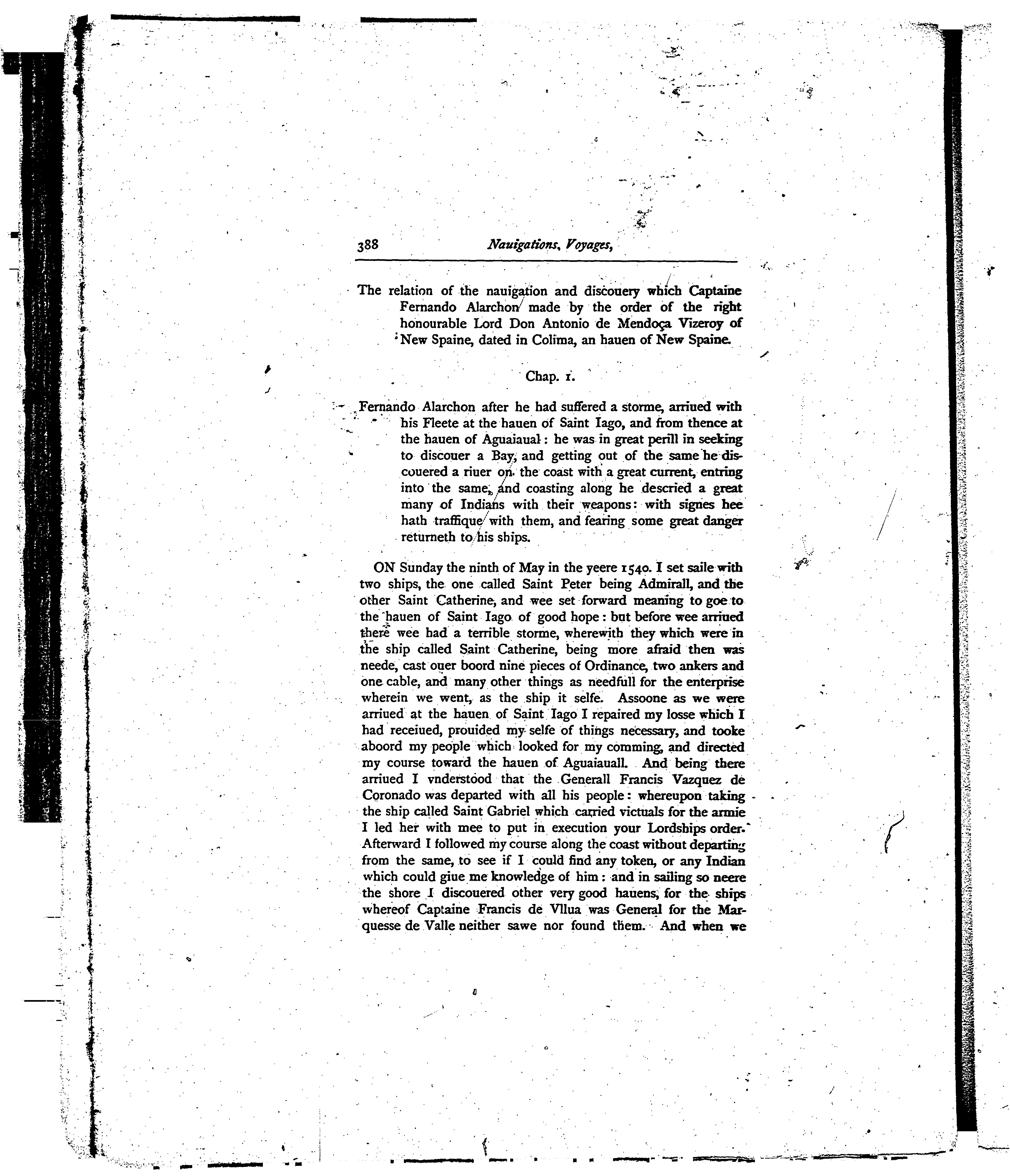 388 Nauigations, Voyages,

The relation of the nauigation and discouery which Captaine Fernando Alarchon made by the order of the right honourable Lord Don Antonio de Mendoça Vizeroy of New Spaine, dated in Colima, an hauen of New Spaine.

Chap. 1.

Fernando Alarchon after he had suffered a storme, arriued with his Fleete at the hauen of Saint Iago, and from thence at the hauen of Aguaiaual: he was in great perill in seeking to discouer a Bay, and getting out of the same he discouered a riuer on the coast with a great current, entring into the same, and coasting along he descried a great many of Indians with their weapons: with signes hee hath traffique with them, and fearing some great danger returneth to his ships.

ON Sunday the ninth of May in the yeere 1540. I set saile with two ships, the one called Saint Peter being Admirall, and the other Saint Catherine, and wee set forward meaning to goe to the hauen of Saint Iago of good hope: but before wee arriued there wee had a terrible storme, wherewith they which were in the ship called Saint Catherine, being more afraid then was neede, cast ouer boord nine pieces of Ordinance, two ankers and one cable, and many other things as needfull for the enterprise wherein we went, as the ship it selfe. Assoone as we were arriued at the hauen of Saint Iago I repaired my losse which I had receiued, prouided my selfe of things necessary, and tooke aboord my people which looked for my comming, and directed my course toward the hauen of Aguaiauall. And being there arriued I vnderstood that the Generall Francis Vazquez de Coronado was departed with all his people: whereupon taking the ship called Saint Gabriel which carried victuals for the armie I led her with mee to put in execution your Lordships order. Afterward I followed my course along the coast without departing from the same, to see if I could find any token, or any Indian which could giue me knowledge of him: and in sailing so neere the shore I discouered other very good hauens, for the ships whereof Captaine Francis de Vllua was General for the Marquesse de Valle neither sawe nor found them. And when we